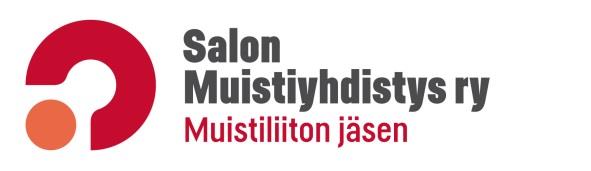 Salon
Muistiyhdistys ry
Muistiliiton jäsen